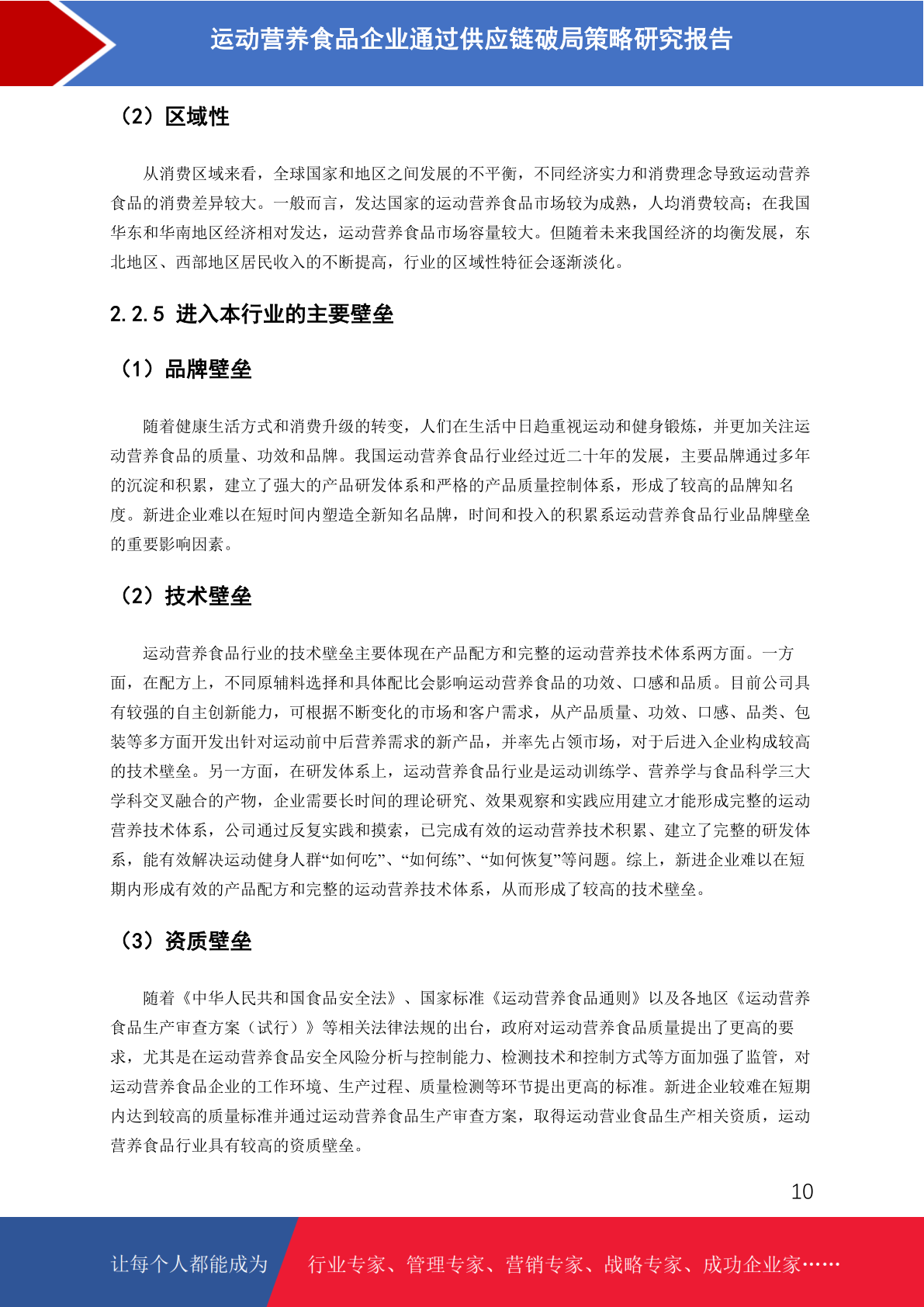 运动营养食品企业通过供应链破局策略研究报告

（2）区域性

从消费区域来看，全球国家和地区之间发展的不平衡，不同经济实力和消费理念导致运动营养食品的消费差异较大。一般而言，发达国家的运动营养食品市场较为成熟，人均消费较高；在我国华东和华南地区经济相对发达，运动营养食品市场容量较大。但随着未来我国经济的均衡发展，东北地区、西部地区居民收入的不断提高，行业的区域性特征会逐渐淡化。

2.2.5 进入本行业的主要壁垒

（1）品牌壁垒

随着健康生活方式和消费升级的转变，人们在生活中日趋重视运动和健身锻炼，并更加关注运动营养食品的质量、功效和品牌。我国运动营养食品行业经过近二十年的发展，主要品牌通过多年的沉淀和积累，建立了强大的产品研发体系和严格的产品质量控制体系，形成了较高的品牌知名度。新进企业难以在短时间内塑造全新知名品牌，时间和投入的积累系运动营养食品行业品牌壁垒的重要影响因素。

（2）技术壁垒

运动营养食品行业的技术壁垒主要体现在产品配方和完整的运动营养技术体系两方面。一方面，在配方上，不同原辅料选择和具体配比会影响运动营养食品的功效、口感和品质。目前公司具有较强的自主创新能力，可根据不断变化的市场和客户需求，从产品质量、功效、口感、品类、包装等多方面开发出针对运动前中后营养需求的新产品，并率先占领市场，对于后进入企业构成较高的技术壁垒。另一方面，在研发体系上，运动营养食品行业是运动训练学、营养学与食品科学三大学科交叉融合的产物，企业需要长时间的理论研究、效果观察和实践应用建立才能形成完整的运动营养技术体系，公司通过反复实践和摸索，已完成有效的运动营养技术积累、建立了完整的研发体系，能有效解决运动健身人群“如何吃”、“如何练”、“如何恢复”等问题。综上，新进企业难以在短期内形成有效的产品配方和完整的运动营养技术体系，从而形成了较高的技术壁垒。

（3）资质壁垒

随着《中华人民共和国食品安全法》、国家标准《运动营养食品通则》以及各地区《运动营养食品生产审查方案（试行）》等相关法律法规的出台，政府对运动营养食品质量提出了更高的要求，尤其是在运动营养食品安全风险分析与控制能力、检测技术和控制方式等方面加强了监管，对运动营养食品企业的工作环境、生产过程、质量检测等环节提出更高的标准。新进企业较难在短期内达到较高的质量标准并通过运动营养食品生产审查方案，取得运动营业食品生产相关资质，运动营养食品行业具有较高的资质壁垒。

10

让每个人都能成为 行业专家、管理专家、营销专家、战略专家、成功企业家……